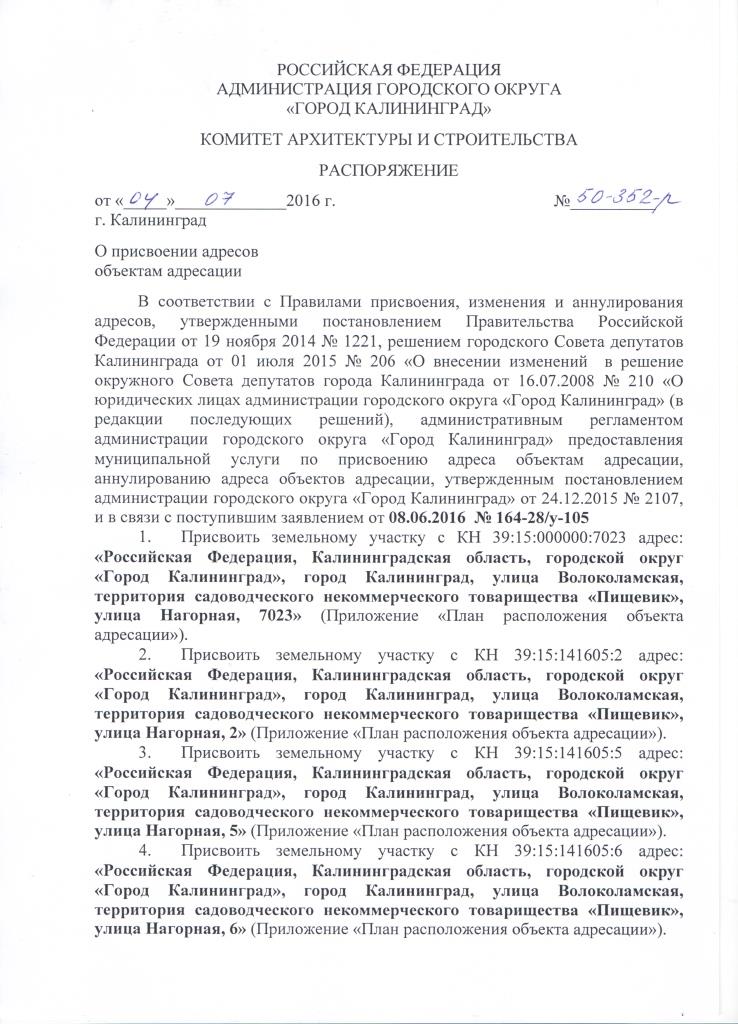 РОССИЙСКАЯ ФЕДЕРАЦИЯ
АДМИНИСТРАЦИЯ ГОРОДСКОГО ОКРУГА
«ГОРОД КАЛИНИНГРАД»

КОМИТЕТ АРХИТЕКТУРЫ И СТРОИТЕЛЬСТВА

РАСПОРЯЖЕНИЕ

от « 04 » 07 2016 г. № 50-352-р
г. Калининград

О присвоении адресов
объектам адресации

В соответствии с Правилами присвоения, изменения и аннулирования адресов, утвержденными постановлением Правительства Российской Федерации от 19 ноября 2014 № 1221, решением городского Совета депутатов Калининграда от 01 июля 2015 № 206 «О внесении изменений в решение окружного Совета депутатов города Калининграда от 16.07.2008 № 210 «О юридических лицах администрации городского округа «Город Калининград» (в редакции последующих решений), административным регламентом администрации городского округа «Город Калининград» предоставления муниципальной услуги по присвоению адреса объектам адресации, аннулированию адреса объектов адресации, утвержденным постановлением администрации городского округа «Город Калининград» от 24.12.2015 № 2107, и в связи с поступившим заявлением от 08.06.2016 № 164-28/у-105

1. Присвоить земельному участку с КН 39:15:000000:7023 адрес: «Российская Федерация, Калининградская область, городской округ «Город Калининград», город Калининград, улица Волоколамская, территория садоводческого некоммерческого товарищества «Пищевик», улица Нагорная, 7023» (Приложение «План расположения объекта адресации»).

2. Присвоить земельному участку с КН 39:15:141605:2 адрес: «Российская Федерация, Калининградская область, городской округ «Город Калининград», город Калининград, улица Волоколамская, территория садоводческого некоммерческого товарищества «Пищевик», улица Нагорная, 2» (Приложение «План расположения объекта адресации»).

3. Присвоить земельному участку с КН 39:15:141605:5 адрес: «Российская Федерация, Калининградская область, городской округ «Город Калининград», город Калининград, улица Волоколамская, территория садоводческого некоммерческого товарищества «Пищевик», улица Нагорная, 5» (Приложение «План расположения объекта адресации»).

4. Присвоить земельному участку с КН 39:15:141605:6 адрес: «Российская Федерация, Калининградская область, городской округ «Город Калининград», город Калининград, улица Волоколамская, территория садоводческого некоммерческого товарищества «Пищевик», улица Нагорная, 6» (Приложение «План расположения объекта адресации»).